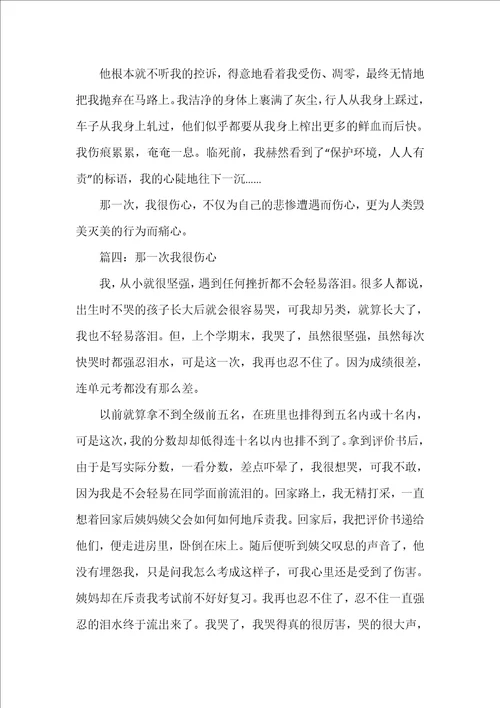 他根本就不听我的控诉，得意地看着我受伤、凋零，最终无情地把我抛弃在马路上。我洁净的身体上裹满了灰尘，行人从我身上踩过，车子从我身上轧过，他们似乎都要从我身上榨出更多的鲜血而后快。我伤痕累累，奄奄一息。临死前，我赫然看到了“保护环境，人人有责”的标语，我的心陡地往下一沉......

那一次，我很伤心，不仅为自己的悲惨遭遇而伤心，更为人类毁美灭美的行为而痛心。

篇四：那一次我很伤心

我，从小就很坚强，遇到任何挫折都不会轻易落泪。很多人都说，出生时不哭的孩子长大后就会很容易哭，可我却另类，就算长大了，我也不轻易落泪。但，上个学期末，我哭了，虽然很坚强，虽然每次快哭时都强忍泪水，可是这一次，我再也忍不住了。因为成绩很差，连单元考都没有那么差。

以前就算拿不到全级前五名，在班里也排得到五名内或十名内，可是这次，我的分数却却低得连十名以内也排不到了。拿到评价书后，由于是写实际分数，一看分数，差点吓晕了，我很想哭，可我不敢，因为我是不会轻易在同学面前流泪的。回家路上，我无精打采，一直想着回家后姨妈姨父会如何如何地斥责我。回家后，我把评价书递给他们，便走进房里，卧倒在床上。随后便听到姨父叹息的声音了，他没有埋怨我，只是问我怎么考成这样子，可我心里还是受到了伤害。姨妈却在斥责我考试前不好好复习。我再也忍不住了，忍不住一直强忍的泪水终于流出来了。我哭了，我哭得真的很厉害，哭的很大声，